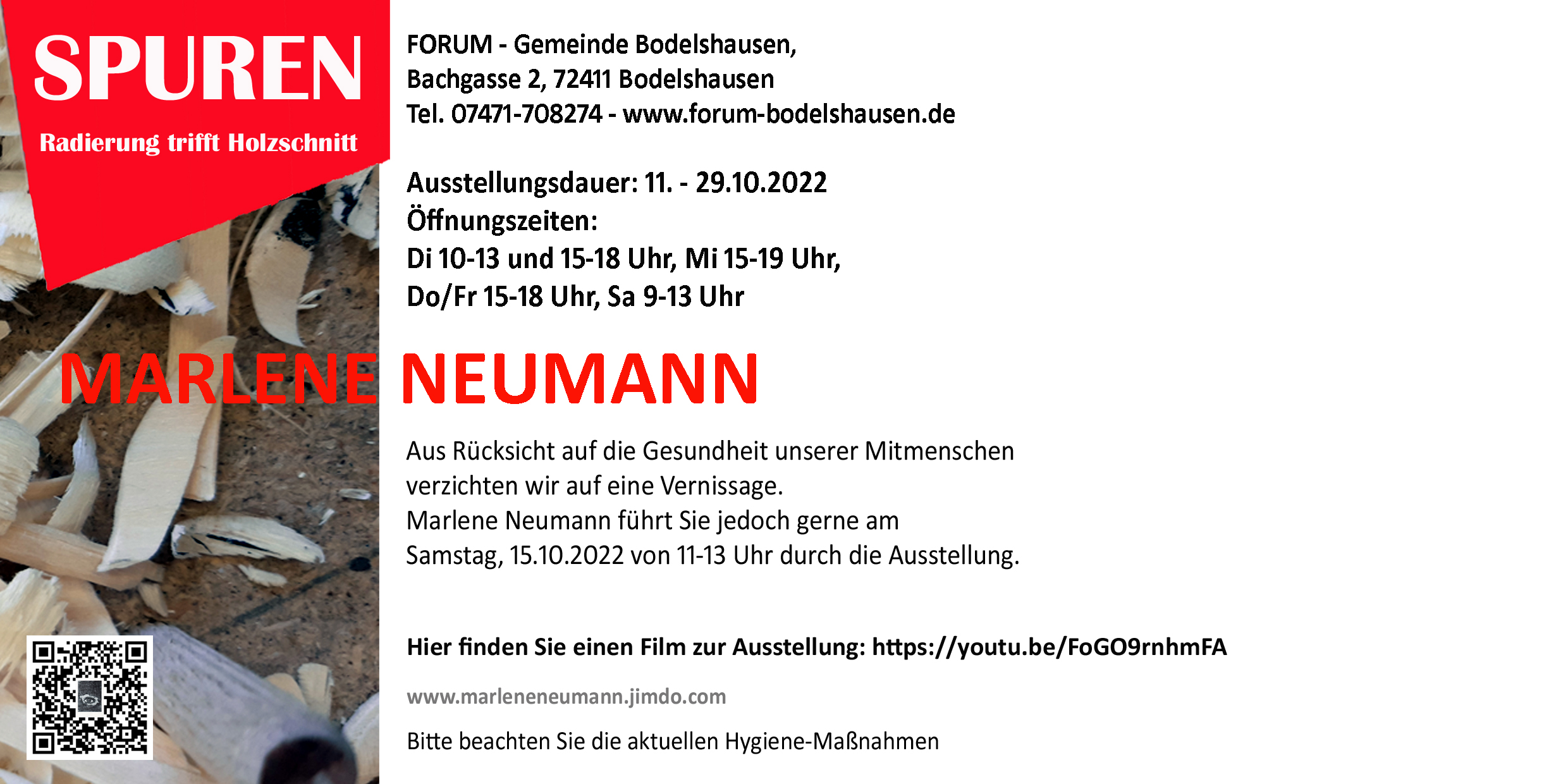 SPUREN

Radierung trifft Holzschnitt

FORUM - Gemeinde Bodelshausen,
Bachgasse 2, 72411 Bodelshausen
Tel. 07471-708274 - www.forum-bodelshausen.de

Ausstellungsdauer: 11. - 29.10.2022
Öffnungszeiten:
Di 10-13 und 15-18 Uhr, Mi 15-19 Uhr,
Do/Fr 15-18 Uhr, Sa 9-13 Uhr

MARLENE NEUMANN

Aus Rücksicht auf die Gesundheit unserer Mitmenschen verzichten wir auf eine Vernissage.
Marlene Neumann führt Sie jedoch gerne am Samstag, 15.10.2022 von 11-13 Uhr durch die Ausstellung.

Hier finden Sie einen Film zur Ausstellung: https://youtu.be/FoGO9rnhmFA

www.marleneneumann.jimdo.com

Bitte beachten Sie die aktuellen Hygiene-Maßnahmen